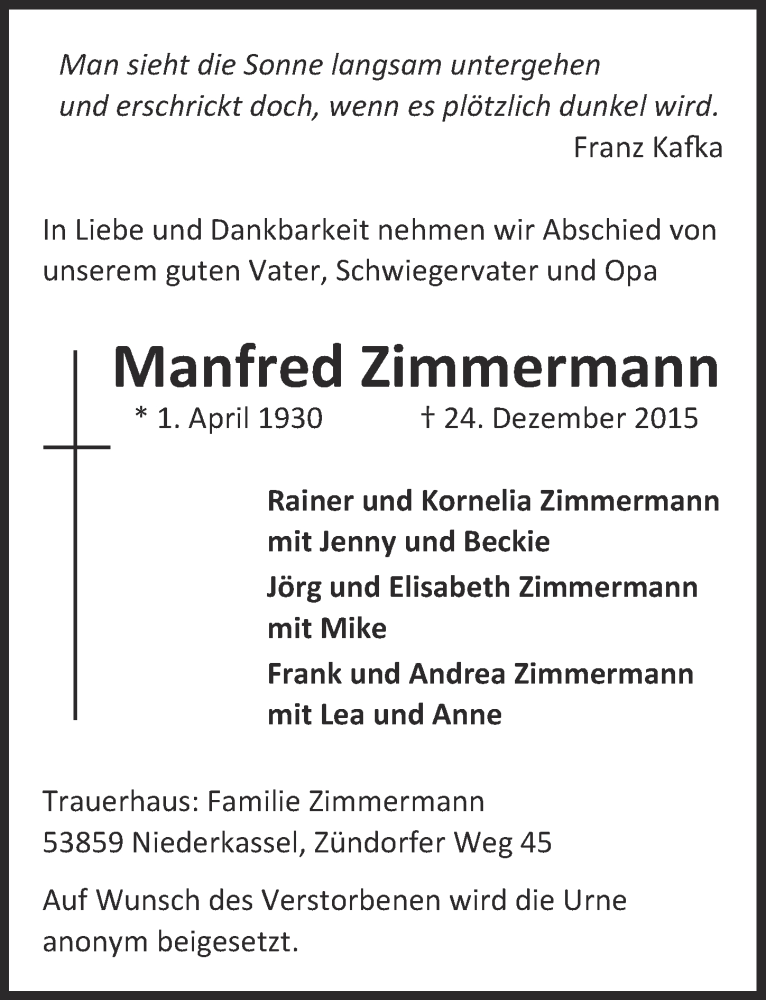 Man sieht die Sonne langsam untergehen
und erschrickt doch, wenn es plötzlich dunkel wird.
Franz Kafka

In Liebe und Dankbarkeit nehmen wir Abschied von unserem guten Vater, Schwiegervater und Opa

Manfred Zimmermann

* 1. April 1930 † 24. Dezember 2015

Rainer und Kornelia Zimmermann
mit Jenny und Beckie

Jörg und Elisabeth Zimmermann
mit Mike

Frank und Andrea Zimmermann
mit Lea und Anne

Trauerhaus: Familie Zimmermann
53859 Niederkassel, Zündorfer Weg 45

Auf Wunsch des Verstorbenen wird die Urne anonym beigesetzt.